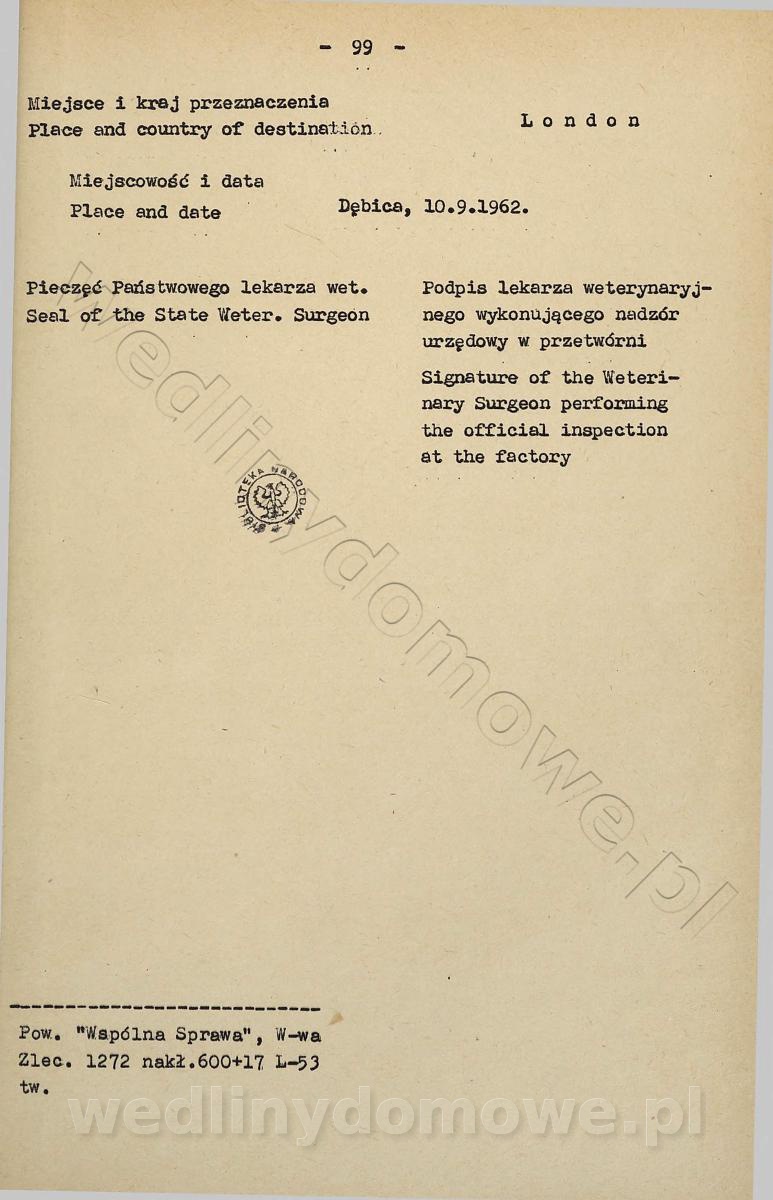 - 99 -

Miejsce i kraj przeznaczenia
Place and country of destination

London

Miejscowość i data
Place and date

Dębica, 10.9.1962.

Pieczęć Państwowego lekarza wet.
Seal of the State Weter. Surgeon

Podpis lekarza weterynaryjnego wykonującego nadzór urzędowy w przetwórni
Signature of the Weterinary Surgeon performing the official inspection at the factory

BIBLIOTEKA NARODOWA

wedlinydomowe.pl

Pow. "Wspólna Sprawa", W-wa
Zlec. 1272 nakł.600+17 L-53
tw.

wedlinydomowe.pl